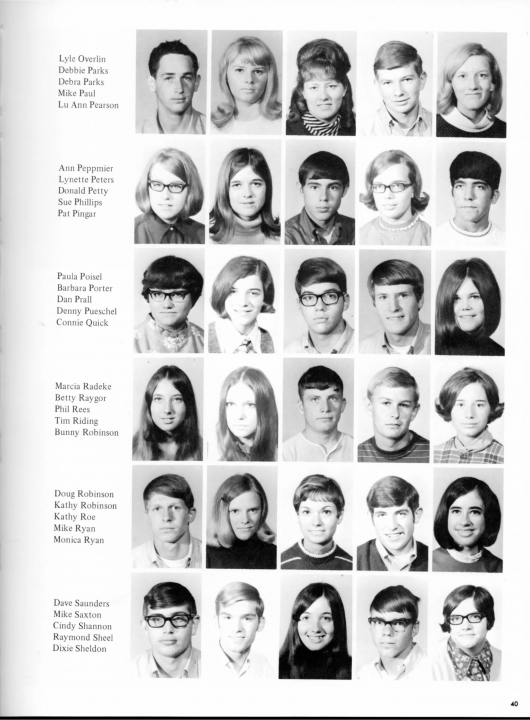 Lyle Overlin
Debbie Parks
Debra Parks
Mike Paul
Lu Ann Pearson

Ann Peppmier
Lynette Peters
Donald Petty
Sue Phillips
Pat Pingar

Paula Poisel
Barbara Porter
Dan Prall
Denny Pueschel
Connie Quick

Marcia Radeke
Betty Raygor
Phil Rees
Tim Riding
Bunny Robinson

Doug Robinson
Kathy Robinson
Kathy Roe
Mike Ryan
Monica Ryan

Dave Saunders
Mike Saxton
Cindy Shannon
Raymond Sheel
Dixie Sheldon

40